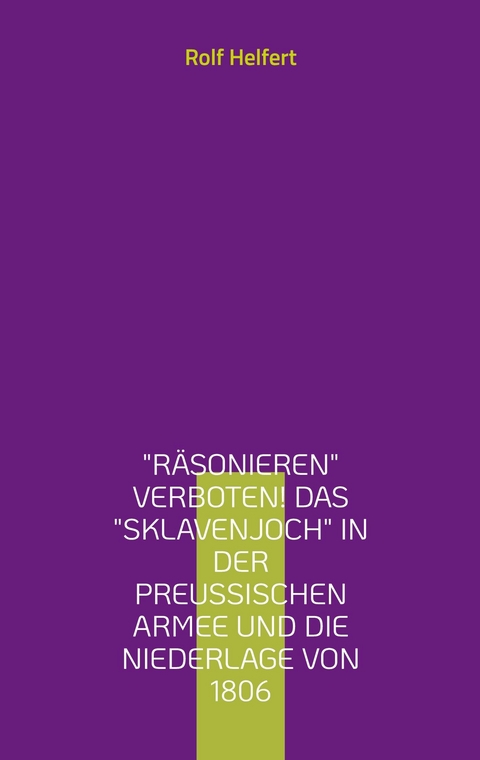 Rolf Helfert

"RÄSONIEREN" VERBOTEN! DAS "SKLAVENJOCH" IN DER PREUSSISCHEN ARMEE UND DIE NIEDERLAGE VON 1806